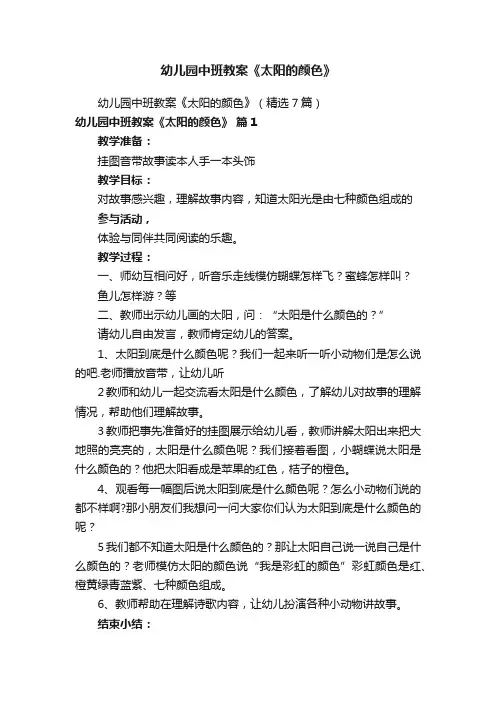 幼儿园中班教案《太阳的颜色》

幼儿园中班教案《太阳的颜色》（精选7篇）

幼儿园中班教案《太阳的颜色》 篇1

教学准备：

挂图音带故事读本人手一本头饰

教学目标：

对故事感兴趣，理解故事内容，知道太阳光是由七种颜色组成的

参与活动，

体验与同伴共同阅读的乐趣。

教学过程：

一、师幼互相问好，听音乐走线模仿蝴蝶怎样飞？蜜蜂怎样叫？鱼儿怎样游？等

二、教师出示幼儿画的太阳，问：“太阳是什么颜色的？”

请幼儿自由发言，教师肯定幼儿的答案。

1、太阳到底是什么颜色呢？我们一起来听一听小动物们是怎么说的吧.老师播放音带，让幼儿听

2教师和幼儿一起交流看太阳是什么颜色，了解幼儿对故事的理解情况，帮助他们理解故事。

3教师把事先准备好的挂图展示给幼儿看，教师讲解太阳出来把大地照的亮亮的，太阳是什么颜色呢？我们接着看图，小蝴蝶说太阳是什么颜色的？他把太阳看成是苹果的红色，桔子的橙色。

4、观看每一幅图后说太阳到底是什么颜色呢？怎么小动物们说的都不样啊?那小朋友们我想问一问大家你们认为太阳到底是什么颜色的呢？

5我们都不知道太阳是什么颜色的？那让太阳自己说一说自己是什么颜色的？老师模仿太阳的颜色说“我是彩虹的颜色”彩虹颜色是红、橙黄绿青蓝紫、七种颜色组成。

6、教师帮助在理解诗歌内容，让幼儿扮演各种小动物讲故事。

结束小结：